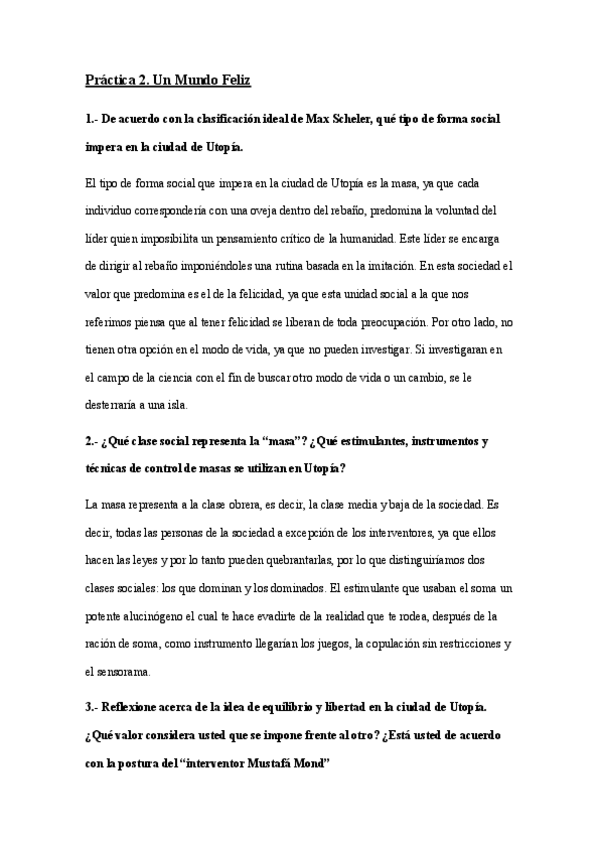 Práctica 2. Un Mundo Feliz

1.- De acuerdo con la clasificación ideal de Max Scheler, qué tipo de forma social impera en la ciudad de Utopía.

El tipo de forma social que impera en la ciudad de Utopía es la masa, ya que cada individuo correspondería con una oveja dentro del rebaño, predomina la voluntad del líder quien imposibilita un pensamiento crítico de la humanidad. Este líder se encarga de dirigir al rebaño imponiéndoles una rutina basada en la imitación. En esta sociedad el valor que predomina es el de la felicidad, ya que esta unidad social a la que nos referimos piensa que al tener felicidad se liberan de toda preocupación. Por otro lado, no tienen otra opción en el modo de vida, ya que no pueden investigar. Si investigaran en el campo de la ciencia con el fin de buscar otro modo de vida o un cambio, se le desterraría a una isla.

2.- ¿Qué clase social representa la "masa"? ¿Qué estimulantes, instrumentos y técnicas de control de masas se utilizan en Utopía?

La masa representa a la clase obrera, es decir, la clase media y baja de la sociedad. Es decir, todas las personas de la sociedad a excepción de los interventores, ya que ellos hacen las leyes y por lo tanto pueden quebrantarlas, por lo que distinguiríamos dos clases sociales: los que dominan y los dominados. El estimulante que usaban el soma un potente alucinógeno el cual te hace evadirte de la realidad que te rodea, después de la ración de soma, como instrumento llegarían los juegos, la copulación sin restricciones y el sensorama.

3.- Reflexione acerca de la idea de equilibrio y libertad en la ciudad de Utopía. ¿Qué valor considera usted que se impone frente al otro? ¿Está usted de acuerdo con la postura del "interventor Mustafá Mond"